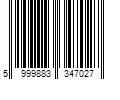 5 999883 347027